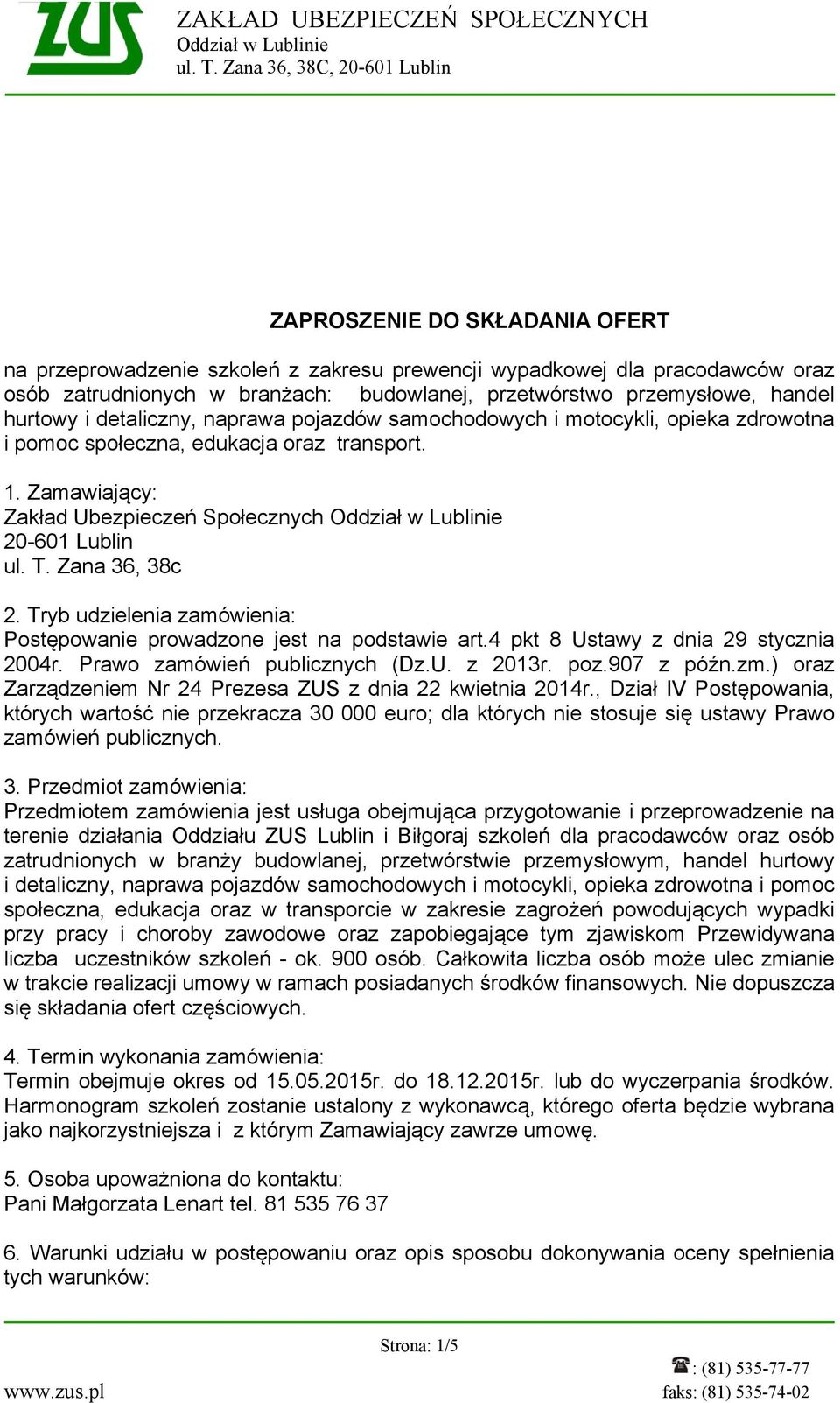 ZUS
ZAKŁAD UBEZPIECZEŃ SPOŁECZNYCH
Oddział w Lublinie
ul. T. Zana 36, 38C, 20-601 Lublin

ZAPROSZENIE DO SKŁADANIA OFERT

na przeprowadzenie szkoleń z zakresu prewencji wypadkowej dla pracodawców oraz osób zatrudnionych w branżach: budowlanej, przetwórstwo przemysłowe, handel hurtowy i detaliczny, naprawa pojazdów samochodowych i motocykli, opieka zdrowotna i pomoc społeczna, edukacja oraz transport.

1. Zamawiający:
Zakład Ubezpieczeń Społecznych Oddział w Lublinie
20-601 Lublin
ul. T. Zana 36, 38c

2. Tryb udzielenia zamówienia:
Postępowanie prowadzone jest na podstawie art.4 pkt 8 Ustawy z dnia 29 stycznia 2004r. Prawo zamówień publicznych (Dz.U. z 2013r. poz.907 z późn.zm.) oraz Zarządzeniem Nr 24 Prezesa ZUS z dnia 22 kwietnia 2014r., Dział IV Postępowania, których wartość nie przekracza 30 000 euro; dla których nie stosuje się ustawy Prawo zamówień publicznych.

3. Przedmiot zamówienia:
Przedmiotem zamówienia jest usługa obejmująca przygotowanie i przeprowadzenie na terenie działania Oddziału ZUS Lublin i Biłgoraj szkoleń dla pracodawców oraz osób zatrudnionych w branży budowlanej, przetwórstwie przemysłowym, handel hurtowy i detaliczny, naprawa pojazdów samochodowych i motocykli, opieka zdrowotna i pomoc społeczna, edukacja oraz w transporcie w zakresie zagrożeń powodujących wypadki przy pracy i choroby zawodowe oraz zapobiegające tym zjawiskom Przewidywana liczba uczestników szkoleń - ok. 900 osób. Całkowita liczba osób może ulec zmianie w trakcie realizacji umowy w ramach posiadanych środków finansowych. Nie dopuszcza się składania ofert częściowych.

4. Termin wykonania zamówienia:
Termin obejmuje okres od 15.05.2015r. do 18.12.2015r. lub do wyczerpania środków. Harmonogram szkoleń zostanie ustalony z wykonawcą, którego oferta będzie wybrana jako najkorzystniejsza i z którym Zamawiający zawrze umowę.

5. Osoba upoważniona do kontaktu:
Pani Małgorzata Lenart tel. 81 535 76 37

6. Warunki udziału w postępowaniu oraz opis sposobu dokonywania oceny spełnienia tych warunków:

Strona: 1/5
www.zus.pl
☎: (81) 535-77-77
faks: (81) 535-74-02